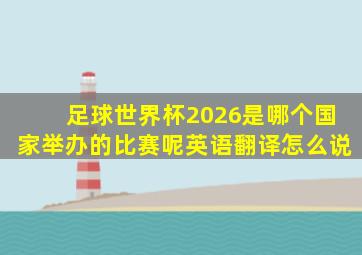 足球世界杯2026是哪个国家举办的比赛呢英语翻译怎么说